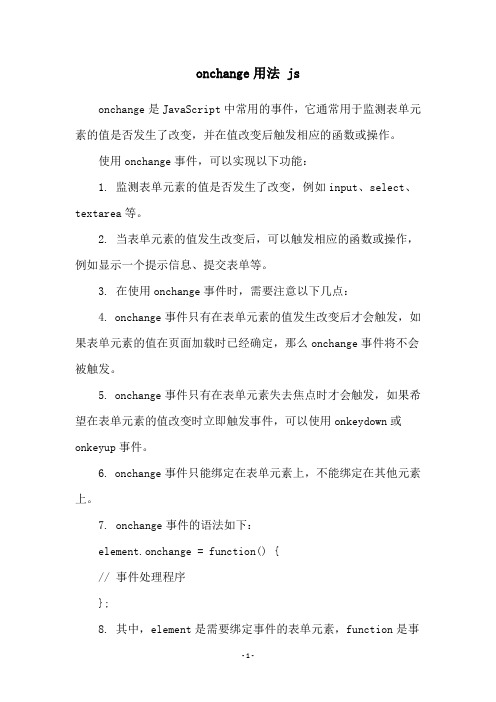 onchange 用法 js

onchange 是 JavaScript 中常用的事件，它通常用于监测表单元素的值是否发生了改变，并在值改变后触发相应的函数或操作。

使用 onchange 事件，可以实现以下功能：

1. 监测表单元素的值是否发生了改变，例如 input、select、textarea 等。

2. 当表单元素的值发生改变后，可以触发相应的函数或操作，例如显示一个提示信息、提交表单等。

3. 在使用 onchange 事件时，需要注意以下几点：

4. onchange 事件只有在表单元素的值发生改变后才会触发，如果表单元素的值在页面加载时已经确定，那么 onchange 事件将不会被触发。

5. onchange 事件只有在表单元素失去焦点时才会触发，如果希望在表单元素的值改变时立即触发事件，可以使用 onkeydown 或 onkeyup 事件。

6. onchange 事件只能绑定在表单元素上，不能绑定在其他元素上。

7. onchange 事件的语法如下：

element.onchange = function() {

// 事件处理程序

};

8. 其中，element 是需要绑定事件的表单元素，function 是事

-1-